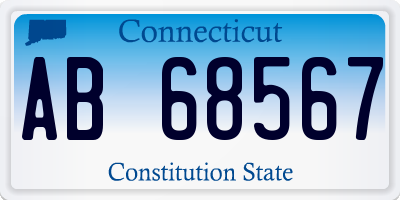 Connecticut

AB 68567

Constitution State